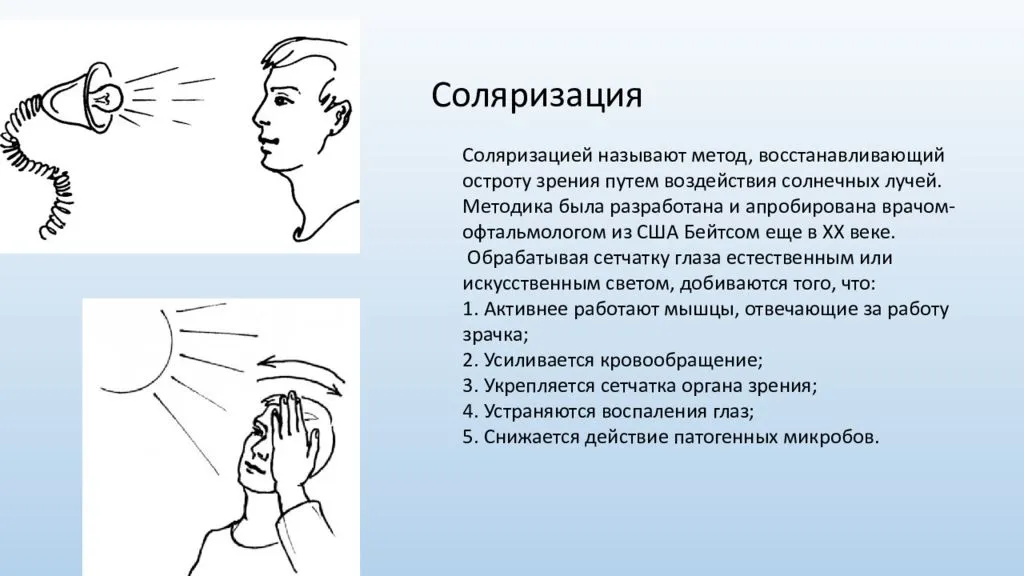 Соляризация

Соляризацией называют метод, восстанавливающий остроту зрения путем воздействия солнечных лучей. Методика была разработана и апробирована врачом-офтальмологом из США Бейтсом еще в XX веке.
Обрабатывая сетчатку глаза естественным или искусственным светом, добиваются того, что:
1. Активнее работают мышцы, отвечающие за работу зрачка;
2. Усиливается кровообращение;
3. Укрепляется сетчатка органа зрения;
4. Устраняются воспаления глаз;
5. Снижается действие патогенных микробов.